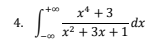 4. $\int_{-\infty}^{+\infty} \frac{x^4+3}{x^2+3x+1}dx$